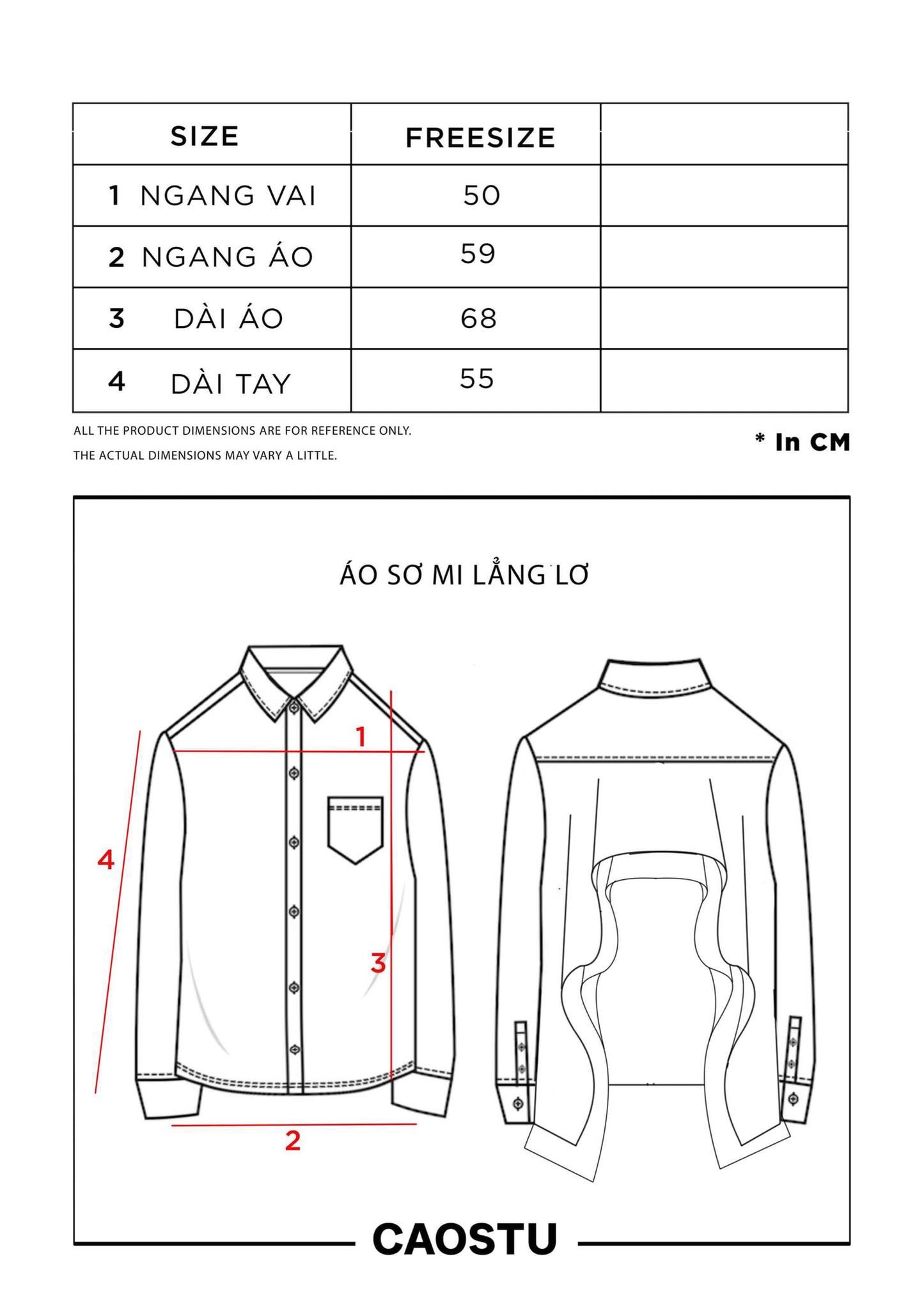 | SIZE | FREESIZE | |
|---|---|---|
| 1 NGANG VAI | 50 | |
| 2 NGANG ÁO | 59 | |
| 3 DÀI ÁO | 68 | |
| 4 DÀI TAY | 55 | |

ALL THE PRODUCT DIMENSIONS ARE FOR REFERENCE ONLY.
THE ACTUAL DIMENSIONS MAY VARY A LITTLE.

* In CM

ÁO SƠ MI LẲNG LƠ

1

4

3

2

CAOSTU